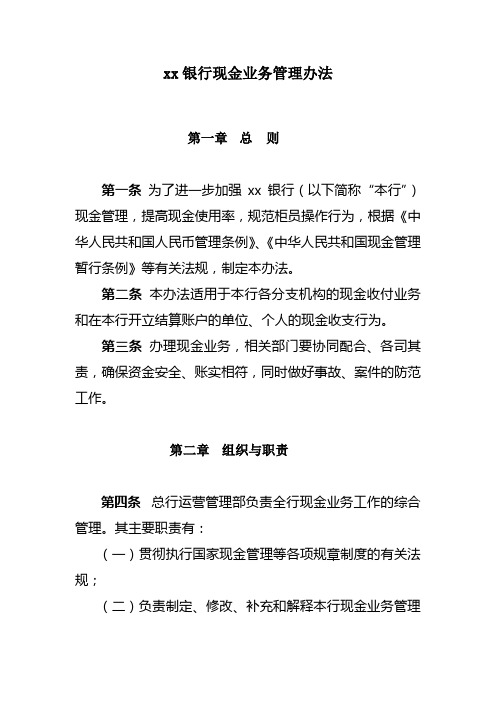 xx 银行现金业务管理办法

第一章 总 则

第一条 为了进一步加强 xx 银行（以下简称“本行”）现金管理，提高现金使用率，规范柜员操作行为，根据《中华人民共和国人民币管理条例》、《中华人民共和国现金管理暂行条例》等有关法规，制定本办法。

第二条 本办法适用于本行各分支机构的现金收付业务和在本行开立结算账户的单位、个人的现金收支行为。

第三条 办理现金业务，相关部门要协同配合、各司其责，确保资金安全、账实相符，同时做好事故、案件的防范工作。

第二章 组织与职责

第四条 总行运营管理部负责全行现金业务工作的综合管理。其主要职责有：

（一）贯彻执行国家现金管理等各项规章制度的有关法规；

（二）负责制定、修改、补充和解释本行现金业务管理